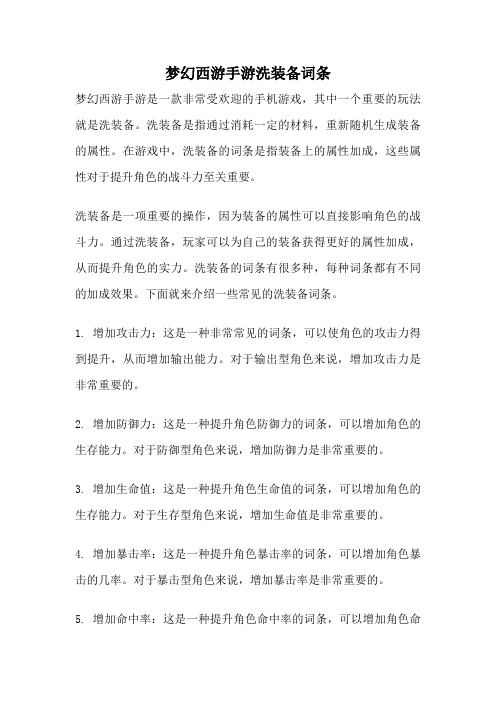 梦幻西游手游洗装备词条

梦幻西游手游是一款非常受欢迎的手机游戏，其中一个重要的玩法就是洗装备。洗装备是指通过消耗一定的材料，重新随机生成装备的属性。在游戏中，洗装备的词条是指装备上的属性加成，这些属性对于提升角色的战斗力至关重要。

洗装备是一项重要的操作，因为装备的属性可以直接影响角色的战斗力。通过洗装备，玩家可以为自己的装备获得更好的属性加成，从而提升角色的实力。洗装备的词条有很多种，每种词条都有不同的加成效果。下面就来介绍一些常见的洗装备词条。

1. 增加攻击力：这是一种非常常见的词条，可以使角色的攻击力得到提升，从而增加输出能力。对于输出型角色来说，增加攻击力是非常重要的。

2. 增加防御力：这是一种提升角色防御力的词条，可以增加角色的生存能力。对于防御型角色来说，增加防御力是非常重要的。

3. 增加生命值：这是一种提升角色生命值的词条，可以增加角色的生存能力。对于生存型角色来说，增加生命值是非常重要的。

4. 增加暴击率：这是一种提升角色暴击率的词条，可以增加角色暴击的几率。对于暴击型角色来说，增加暴击率是非常重要的。

5. 增加命中率：这是一种提升角色命中率的词条，可以增加角色命